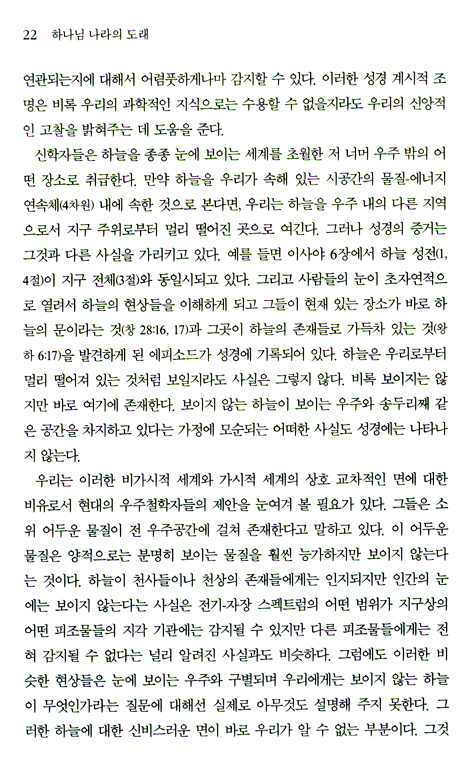 22 하나님 나라의 도래

연관되는지에 대해서 어렴풋하게나마 감지할 수 있다. 이러한 성경 계시적 조명은 비록 우리의 과학적인 지식으로는 수용할 수 없을지라도 우리의 신앙적인 고찰을 밝혀주는 데 도움을 준다.

신학자들은 하늘을 종종 눈에 보이는 세계를 초월한 저 너머 우주 밖의 어떤 장소로 취급한다. 만약 하늘을 우리가 속해 있는 시공간의 물질-에너지 연속체(4차원) 내에 속한 것으로 본다면, 우리는 하늘을 우주 내의 다른 지역으로서 지구 주위로부터 멀리 떨어진 곳으로 여긴다. 그러나 성경의 증거는 그것과 다른 사실을 가리키고 있다. 예를 들면 이사야 6장에서 하늘 성전(1, 4절)이 지구 전체(3절)와 동일시되고 있다. 그리고 사람들의 눈이 초자연적으로 열려서 하늘의 현상들을 이해하게 되고 그들이 현재 있는 장소가 바로 하늘의 문이라는 것(창 28:16, 17)과 그곳이 하늘의 존재들로 가득차 있는 것(왕하 6:17)을 발견하게 된 에피소드가 성경에 기록되어 있다. 하늘은 우리로부터 멀리 떨어져 있는 것처럼 보일지라도 사실은 그렇지 않다. 비록 보이지는 않지만 바로 여기에 존재한다. 보이지 않는 하늘이 보이는 우주와 송두리째 같은 공간을 차지하고 있다는 가정에 모순되는 어떠한 사실도 성경에는 나타나지 않는다.

우리는 이러한 비가시적 세계와 가시적 세계의 상호 교차적인 면에 대한 비유로서 현대의 우주철학자들의 제안을 눈여겨 볼 필요가 있다. 그들은 소위 어두운 물질이 전 우주공간에 걸쳐 존재한다고 말하고 있다. 이 어두운 물질은 양적으로는 분명히 보이는 물질을 훨씬 능가하지만 보이지 않는다는 것이다. 하늘이 천사들이나 천상의 존재들에게는 인지되지만 인간의 눈에는 보이지 않는다는 사실은 전기-자장 스펙트럼의 어떤 범위가 지구상의 어떤 피조물들의 지각 기관에는 감지될 수 있지만 다른 피조물들에게는 전혀 감지될 수 없다는 널리 알려진 사실과도 비슷하다. 그럼에도 이러한 비슷한 현상들은 눈에 보이는 우주와 구별되며 우리에게는 보이지 않는 하늘이 무엇인가라는 질문에 대해선 실제로 아무것도 설명해 주지 못한다. 그러한 하늘에 대한 신비스러운 면이 바로 우리가 알 수 없는 부분이다. 그것